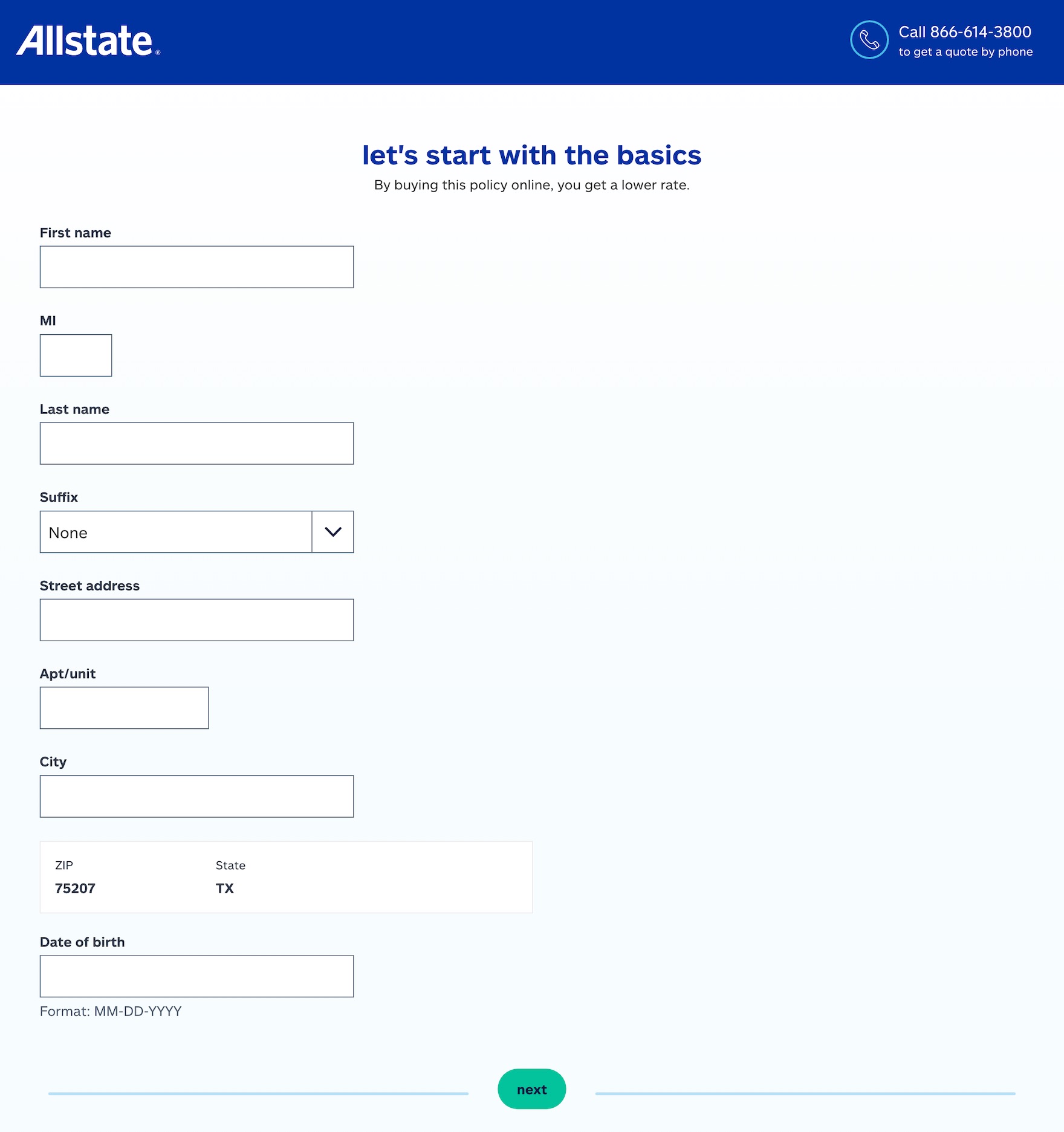 Allstate®

Call 866-614-3800
to get a quote by phone

let's start with the basics

By buying this policy online, you get a lower rate.

First name

MI

Last name

Suffix

None

Street address

Apt/unit

City

ZIP
75207

State
TX

Date of birth

Format: MM-DD-YYYY

next